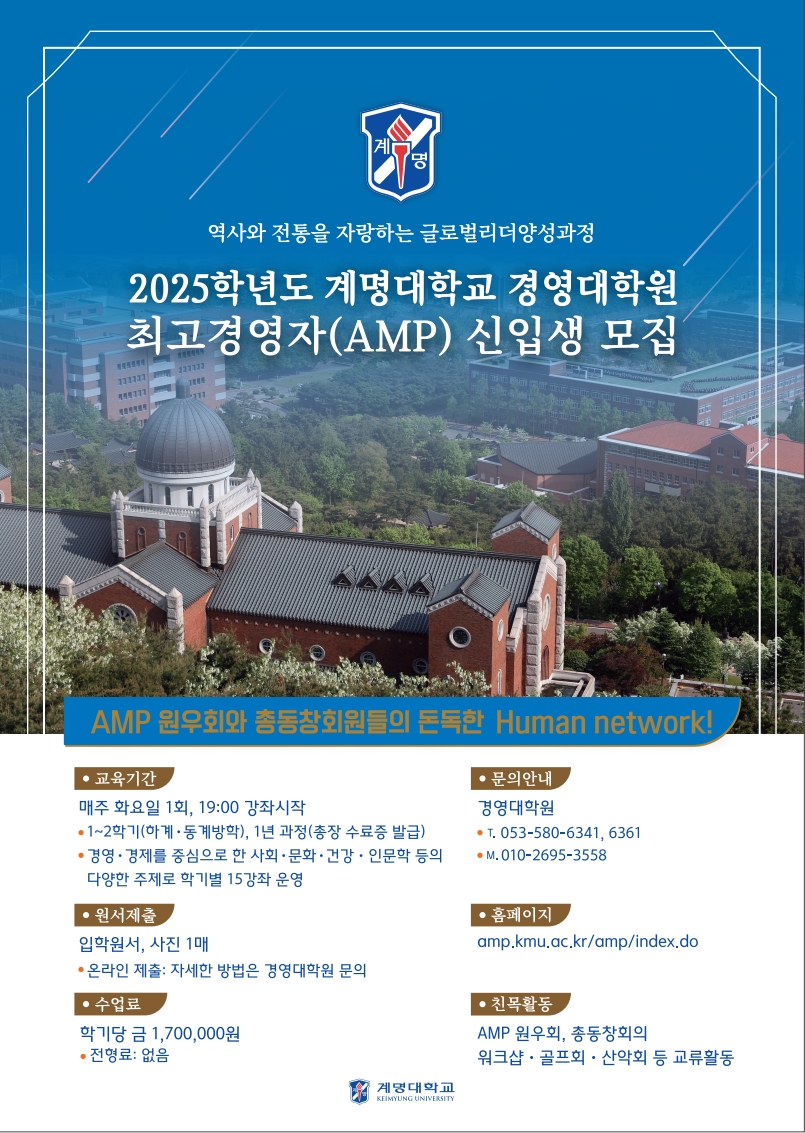 계명

역사와 전통을 자랑하는 글로벌리더양성과정

2025학년도 계명대학교 경영대학원
최고경영자(AMP) 신입생 모집

AMP 원우회와 총동창회원들의 돈독한 Human network!

• 교육기간

매주 화요일 1회, 19:00 강좌시작

• 1~2학기(하계·동계방학), 1년 과정(총장 수료증 발급)
• 경영·경제를 중심으로 한 사회·문화·건강·인문학 등의 다양한 주제로 학기별 15강좌 운영

• 원서제출

입학원서, 사진 1매

• 온라인 제출: 자세한 방법은 경영대학원 문의

• 수업료

학기당 금 1,700,000원

• 전형료: 없음

• 문의안내

경영대학원

• T. 053-580-6341, 6361
• M. 010-2695-3558

• 홈페이지

amp.kmu.ac.kr/amp/index.do

• 친목활동

AMP 원우회, 총동창회의
워크샵 · 골프회 · 산악회 등 교류활동

계명대학교
KEIMYUNG UNIVERSITY